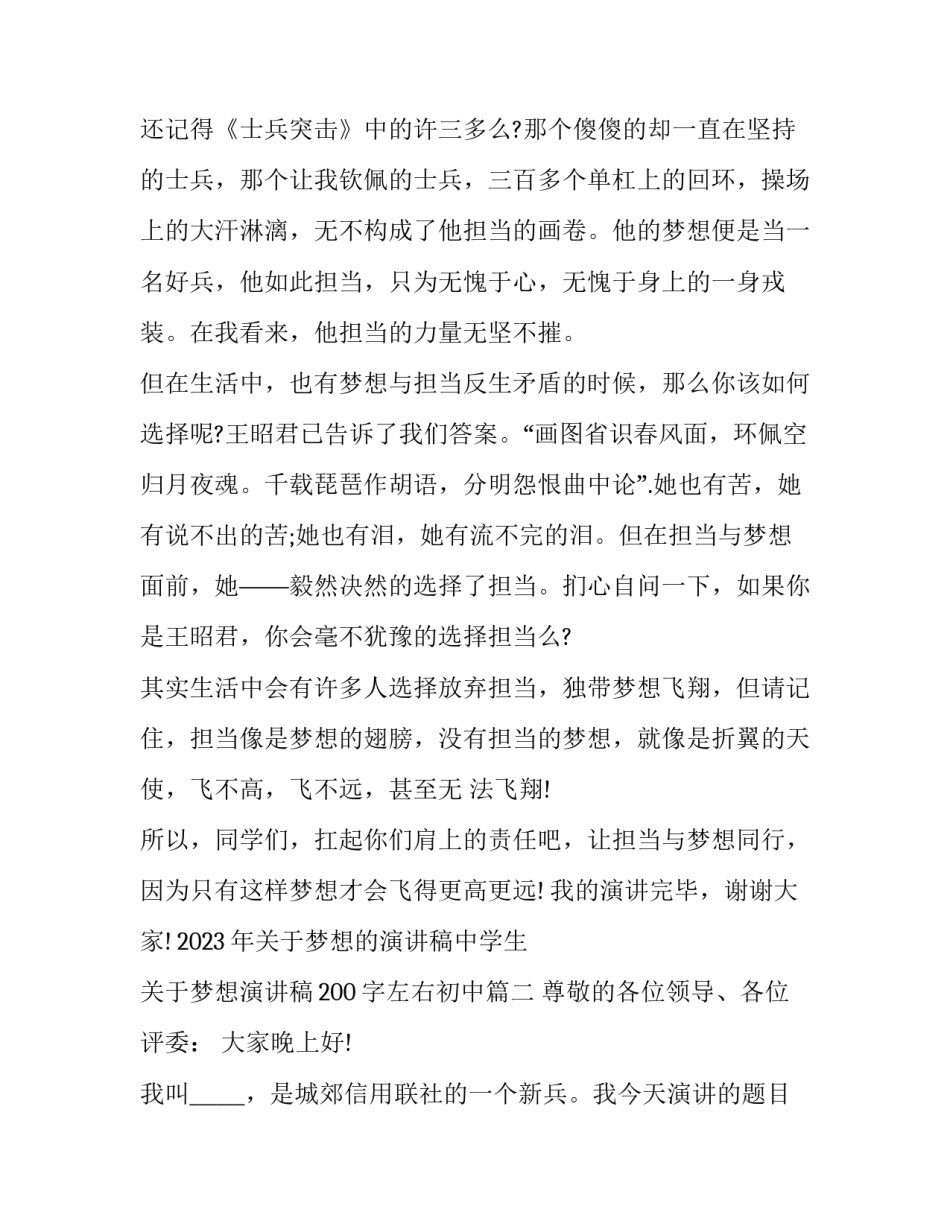 还记得《士兵突击》中的许三多么?那个傻傻的却一直在坚持的士兵，那个让我钦佩的士兵，三百多个单杠上的回环，操场上的大汗淋漓，无不构成了他担当的画卷。他的梦想便是当一名好兵，他如此担当，只为无愧于心，无愧于身上的一身戎装。在我看来，他担当的力量无坚不摧。

但在生活中，也有梦想与担当反生矛盾的时候，那么你该如何选择呢?王昭君已告诉了我们答案。“画图省识春风面，环佩空归月夜魂。千载琵琶作胡语，分明怨恨曲中论”.她也有苦，她有说不出的苦;她也有泪，她有流不完的泪。但在担当与梦想面前，她——毅然决然的选择了担当。扪心自问一下，如果你是王昭君，你会毫不犹豫的选择担当么?

其实生活中会有许多人选择放弃担当，独带梦想飞翔，但请记住，担当像是梦想的翅膀，没有担当的梦想，就像是折翼的天使，飞不高，飞不远，甚至无 法飞翔!

所以，同学们，扛起你们肩上的责任吧，让担当与梦想同行，因为只有这样梦想才会飞得更高更远! 我的演讲完毕，谢谢大家! 2023 年关于梦想的演讲稿中学生

关于梦想演讲稿 200 字左右初中篇二 尊敬的各位领导、各位评委： 大家晚上好!

我叫_____，是城郊信用联社的一个新兵。我今天演讲的题目